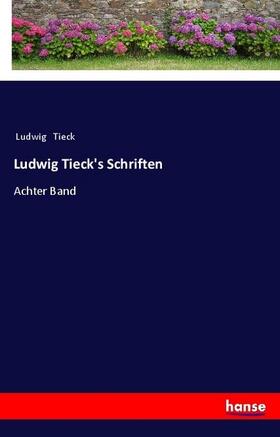 Ludwig Tieck

Ludwig Tieck's Schriften

Achter Band

hanse